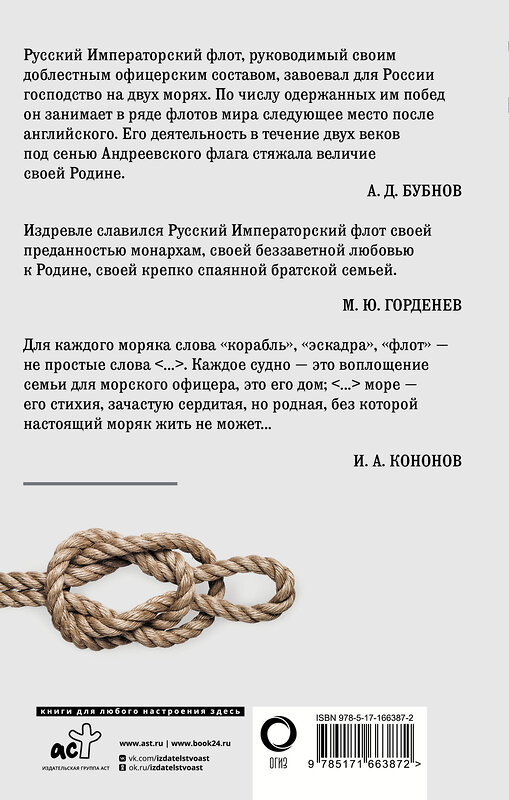 Русский Императорский флот, руководимый своим доблестным офицерским составом, завоевал для России господство на двух морях. По числу одержанных им побед он занимает в ряде флотов мира следующее место после английского. Его деятельность в течение двух веков под сенью Андреевского флага стяжала величие своей Родине.

А. Д. БУБНОВ

Издревле славился Русский Императорский флот своей преданностью монархам, своей беззаветной любовью к Родине, своей крепко спаянной братской семьей.

М. Ю. ГОРДЕНЕВ

Для каждого моряка слова «корабль», «эскадра», «флот» — не простые слова <...>. Каждое судно — это воплощение семьи для морского офицера, это его дом; <...> море — его стихия, зачастую сердитая, но родная, без которой настоящий моряк жить не может...

И. А. КОНОНОВ

книги для любого настроения здесь

аст

ИЗДАТЕЛЬСКАЯ ГРУППА АСТ

www.ast.ru | www.book24.ru

vk.com/izdatelstvoast

ok.ru/izdatelstvoast

ОГИЗ

ISBN 978-5-17-166387-2

9 785171 663872 >